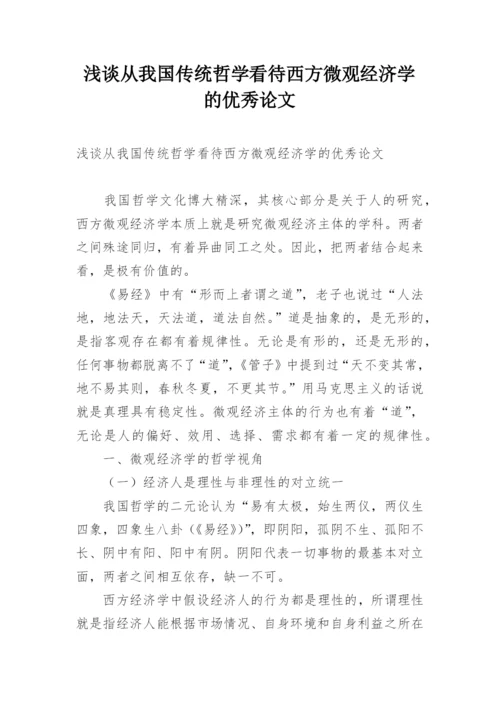 浅谈从我国传统哲学看待西方微观经济学的优秀论文

浅谈从我国传统哲学看待西方微观经济学的优秀论文

我国哲学文化博大精深，其核心部分是关于人的研究，西方微观经济学本质上就是研究微观经济主体的学科。两者之间殊途同归，有着异曲同工之处。因此，把两者结合起来看，是极有价值的。

《易经》中有“形而上者谓之道”，老子也说过“人法地，地法天，天法道，道法自然。”道是抽象的，是无形的，是指客观存在都有着规律性。无论是有形的，还是无形的，任何事物都脱离不了“道”，《管子》中提到过“天不变其常，地不易其则，春秋冬夏，不更其节。”用马克思主义的话说就是真理具有稳定性。微观经济主体的行为也有着“道”，无论是人的偏好、效用、选择、需求都有着一定的规律性。

一、微观经济学的哲学视角

（一）经济人是理性与非理性的对立统一

我国哲学的二元论认为“易有太极，始生两仪，两仪生四象，四象生八卦（《易经》）”，即阴阳，孤阴不生、孤阳不长、阴中有阳、阳中有阴。阴阳代表一切事物的最基本对立面，两者之间相互依存，缺一不可。

西方经济学中假设经济人的行为都是理性的，所谓理性就是指经济人能根据市场情况、自身环境和自身利益之所在